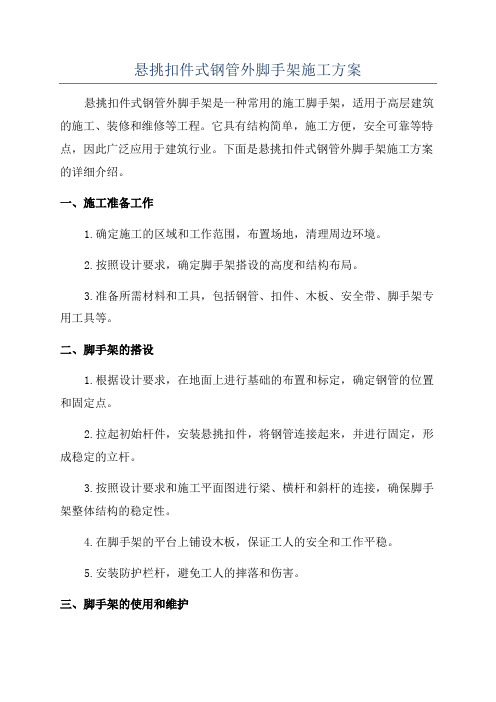 悬挑扣件式钢管外脚手架施工方案

悬挑扣件式钢管外脚手架是一种常用的施工脚手架，适用于高层建筑的施工、装修和维修等工程。它具有结构简单，施工方便，安全可靠等特点，因此广泛应用于建筑行业。下面是悬挑扣件式钢管外脚手架施工方案的详细介绍。

一、施工准备工作

1.确定施工的区域和工作范围，布置场地，清理周边环境。

2.按照设计要求，确定脚手架搭设的高度和结构布局。

3.准备所需材料和工具，包括钢管、扣件、木板、安全带、脚手架专用工具等。

二、脚手架的搭设

1.根据设计要求，在地面上进行基础的布置和标定，确定钢管的位置和固定点。

2.拉起初始杆件，安装悬挑扣件，将钢管连接起来，并进行固定，形成稳定的立杆。

3.按照设计要求和施工平面图进行梁、横杆和斜杆的连接，确保脚手架整体结构的稳定性。

4.在脚手架的平台上铺设木板，保证工人的安全和工作平稳。

5.安装防护栏杆，避免工人的摔落和伤害。

三、脚手架的使用和维护